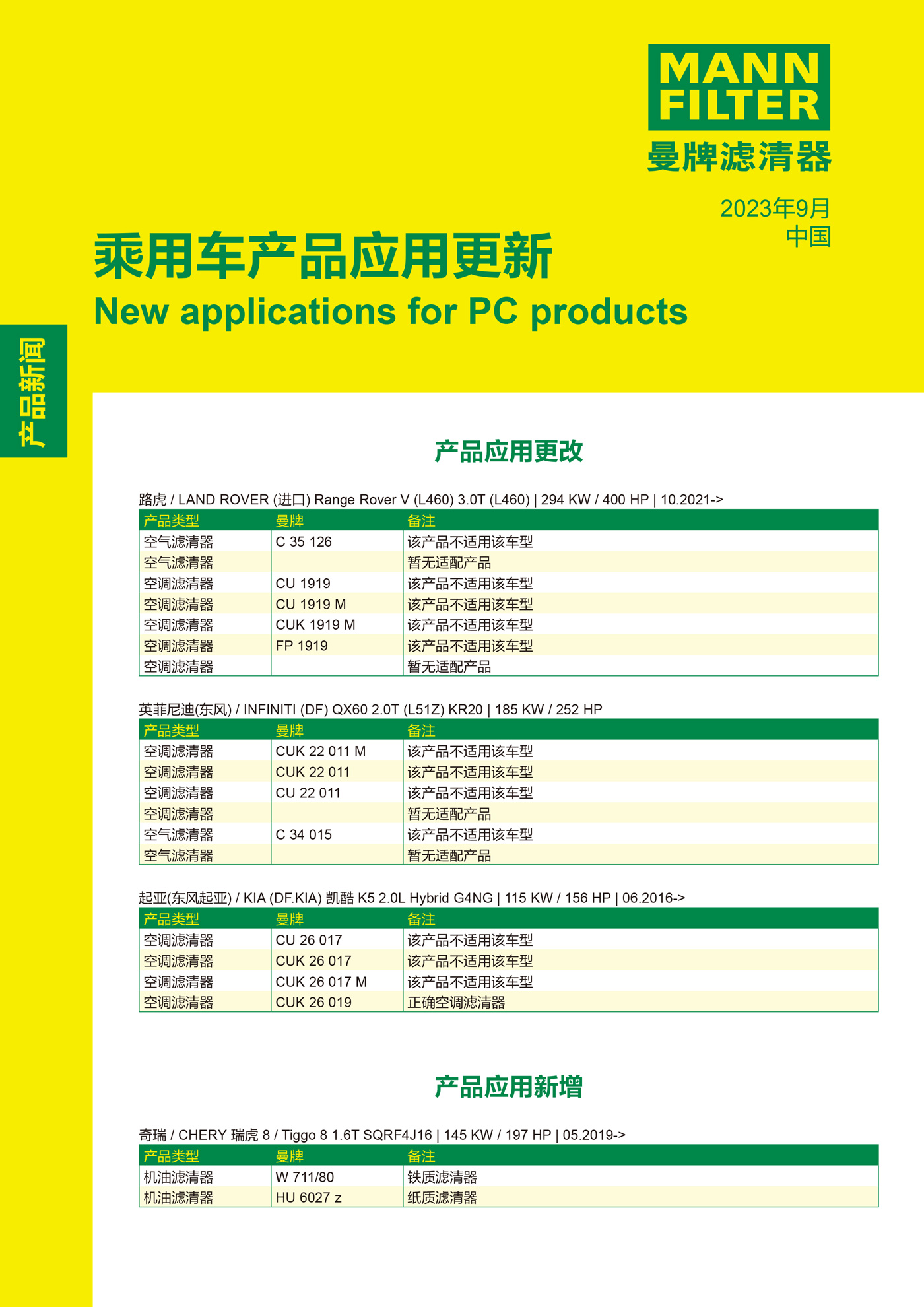 MANN FILTER
曼牌滤清器

2023年9月
中国

乘用车产品应用更新
New applications for PC products

产品新闻

产品应用更改

路虎 / LAND ROVER (进口) Range Rover V (L460) 3.0T (L460) | 294 KW / 400 HP | 10.2021->

| 产品类型 | 曼牌 | 备注 |
|---|---|---|
| 空气滤清器 | C 35 126 | 该产品不适用该车型 |
| 空气滤清器 | | 暂无适配产品 |
| 空调滤清器 | CU 1919 | 该产品不适用该车型 |
| 空调滤清器 | CU 1919 M | 该产品不适用该车型 |
| 空调滤清器 | CUK 1919 M | 该产品不适用该车型 |
| 空调滤清器 | FP 1919 | 该产品不适用该车型 |
| 空调滤清器 | | 暂无适配产品 |

英菲尼迪(东风) / INFINITI (DF) QX60 2.0T (L51Z) KR20 | 185 KW / 252 HP

| 产品类型 | 曼牌 | 备注 |
|---|---|---|
| 空调滤清器 | CUK 22 011 M | 该产品不适用该车型 |
| 空调滤清器 | CUK 22 011 | 该产品不适用该车型 |
| 空调滤清器 | CU 22 011 | 该产品不适用该车型 |
| 空调滤清器 | | 暂无适配产品 |
| 空气滤清器 | C 34 015 | 该产品不适用该车型 |
| 空气滤清器 | | 暂无适配产品 |

起亚(东风起亚) / KIA (DF.KIA) 凯酷 K5 2.0L Hybrid G4NG | 115 KW / 156 HP | 06.2016->

| 产品类型 | 曼牌 | 备注 |
|---|---|---|
| 空调滤清器 | CU 26 017 | 该产品不适用该车型 |
| 空调滤清器 | CUK 26 017 | 该产品不适用该车型 |
| 空调滤清器 | CUK 26 017 M | 该产品不适用该车型 |
| 空调滤清器 | CUK 26 019 | 正确空调滤清器 |

产品应用新增

奇瑞 / CHERY 瑞虎 8 / Tiggo 8 1.6T SQRF4J16 | 145 KW / 197 HP | 05.2019->

| 产品类型 | 曼牌 | 备注 |
|---|---|---|
| 机油滤清器 | W 711/80 | 铁质滤清器 |
| 机油滤清器 | HU 6027 z | 纸质滤清器 |